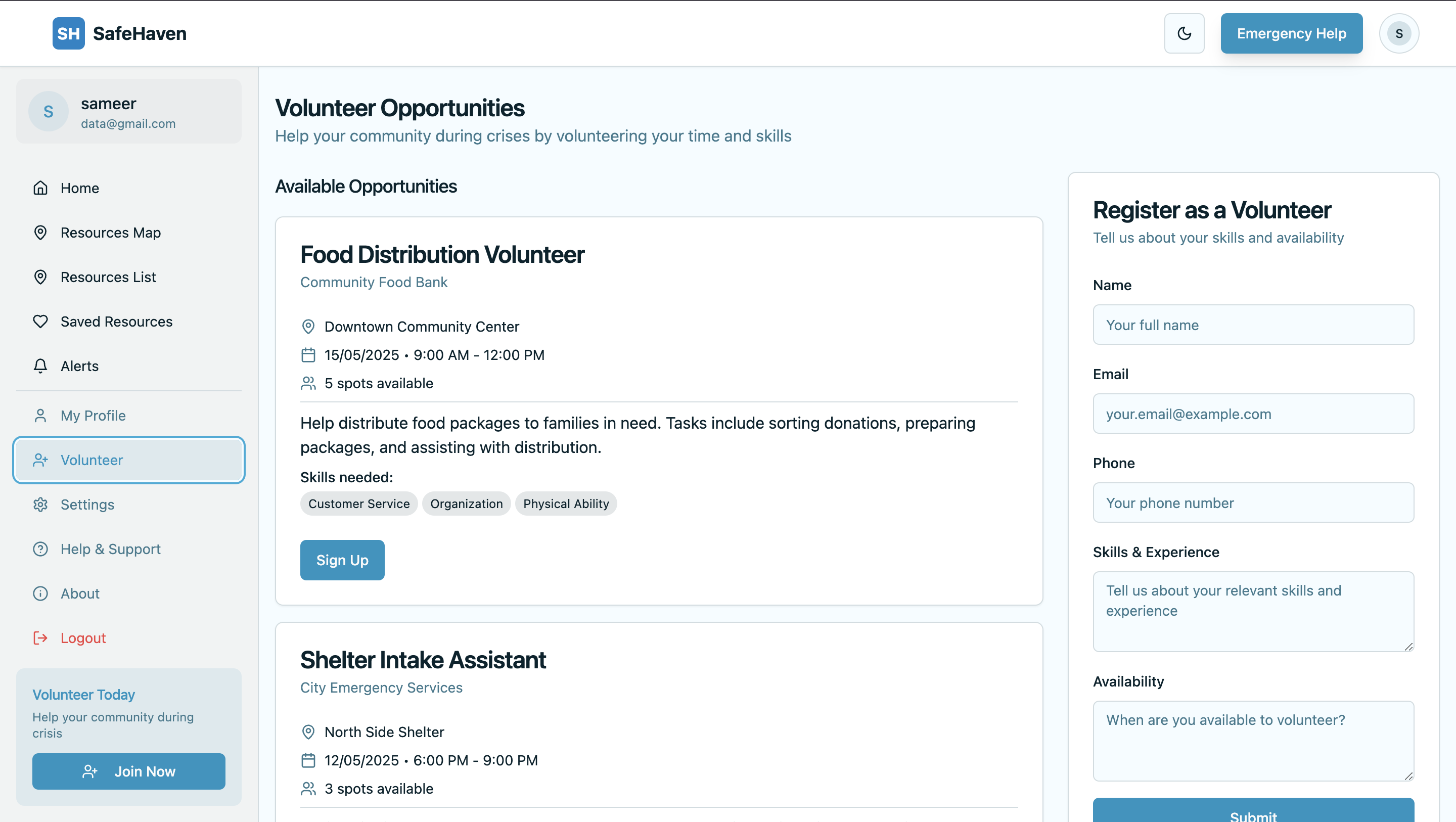 SH SafeHaven

Emergency Help

S

S
sameer
data@gmail.com

Home

Resources Map

Resources List

Saved Resources

Alerts

My Profile

Volunteer

Settings

Help & Support

About

Logout

Volunteer Today
Help your community during crisis

Join Now

Volunteer Opportunities
Help your community during crises by volunteering your time and skills

Available Opportunities

Food Distribution Volunteer
Community Food Bank

Downtown Community Center
15/05/2025 • 9:00 AM - 12:00 PM
5 spots available

Help distribute food packages to families in need. Tasks include sorting donations, preparing packages, and assisting with distribution.

Skills needed:
Customer Service Organization Physical Ability

Sign Up

Shelter Intake Assistant
City Emergency Services

North Side Shelter
12/05/2025 • 6:00 PM - 9:00 PM
3 spots available

Register as a Volunteer
Tell us about your skills and availability

Name
Your full name

Email
your.email@example.com

Phone
Your phone number

Skills & Experience
Tell us about your relevant skills and experience

Availability
When are you available to volunteer?

Submit